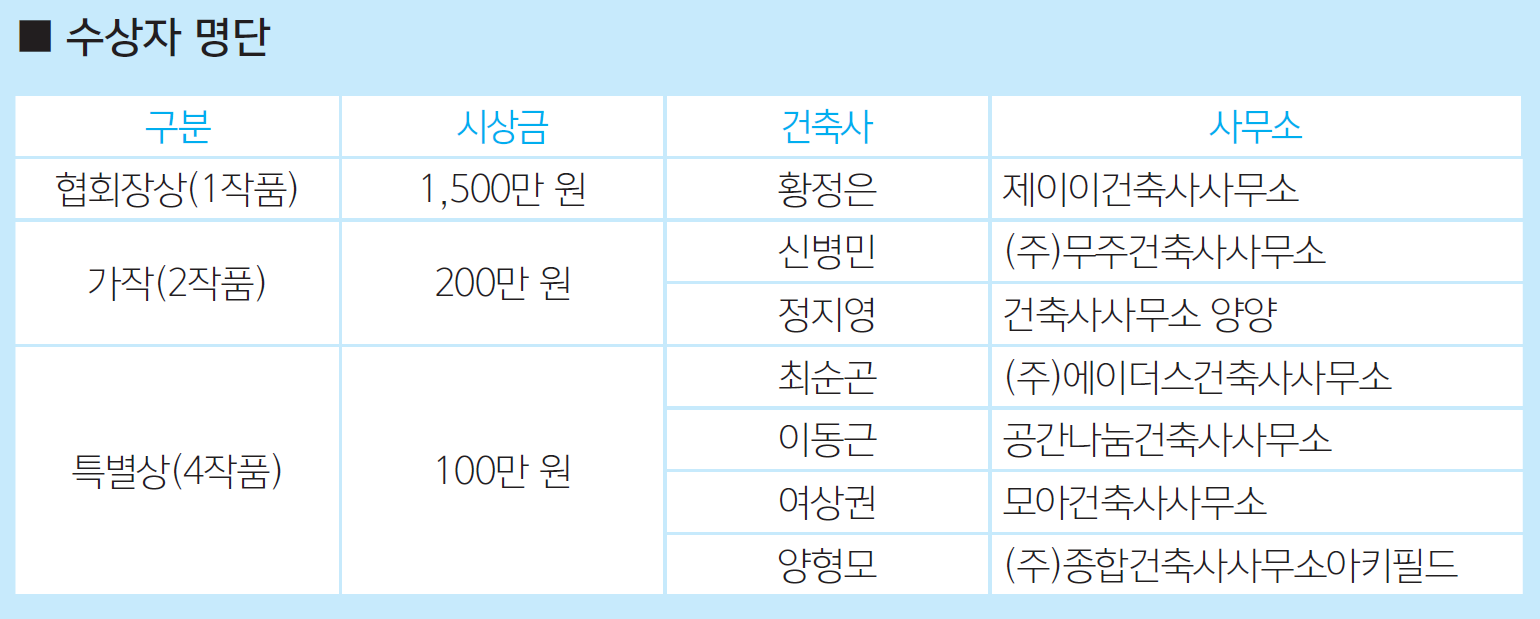 ■ 수상자 명단

| 구분 | 시상금 | 건축사 | 사무소 |
|---|---|---|---|
| 협회장상(1작품) | 1,500만 원 | 황정은 | 제이이건축사사무소 |
| 가작(2작품) | 200만 원 | 신병민 | (주)무주건축사사무소 |
| | | 정지영 | 건축사사무소 양양 |
| 특별상(4작품) | 100만 원 | 최순곤 | (주)에이더스건축사사무소 |
| | | 이동근 | 공간나눔건축사사무소 |
| | | 여상권 | 모아건축사사무소 |
| | | 양형모 | (주)종합건축사사무소아키필드 |